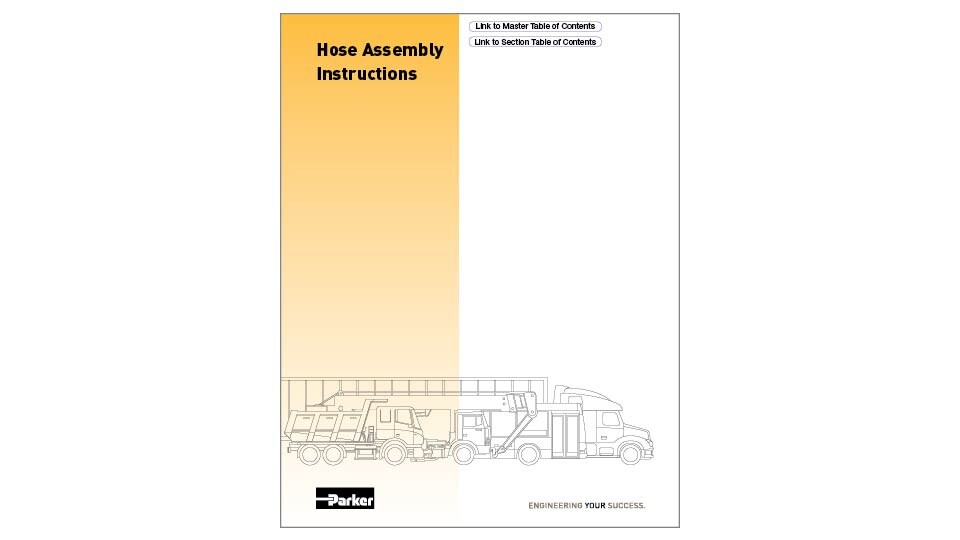 Hose Assembly Instructions

Link to Master Table of Contents

Link to Section Table of Contents

Parker

ENGINEERING YOUR SUCCESS.